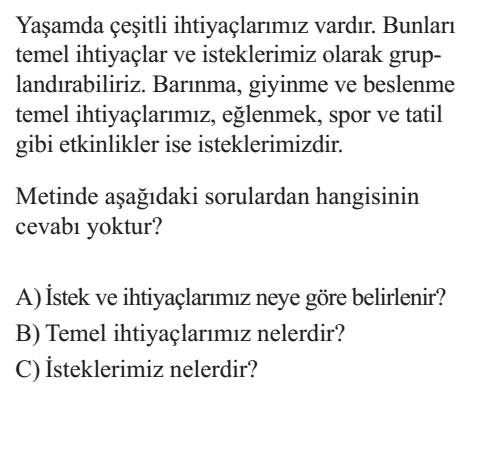 Yaşamda çeşitli ihtiyaçlarımız vardır. Bunları temel ihtiyaçlar ve isteklerimiz olarak gruplandırabiliriz. Barınma, giyinme ve beslenme temel ihtiyaçlarımız, eğlenmek, spor ve tatil gibi etkinlikler ise isteklerimizdir.

Metinde aşağıdaki sorulardan hangisinin cevabı yoktur?

A) İstek ve ihtiyaçlarımız neye göre belirlenir?
B) Temel ihtiyaçlarımız nelerdir?
C) İsteklerimiz nelerdir?